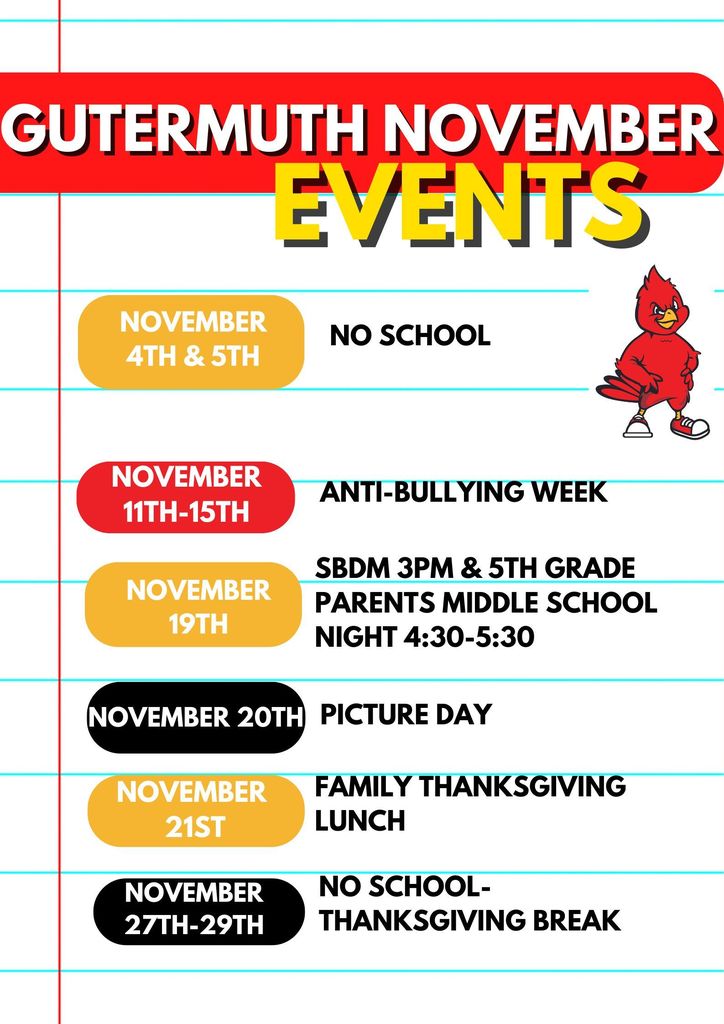 GUTERMUTH NOVEMBER EVENTS

NOVEMBER 4TH & 5TH
NO SCHOOL

NOVEMBER 11TH-15TH
ANTI-BULLYING WEEK

NOVEMBER 19TH
SBDM 3PM & 5TH GRADE PARENTS MIDDLE SCHOOL NIGHT 4:30-5:30

NOVEMBER 20TH
PICTURE DAY

NOVEMBER 21ST
FAMILY THANKSGIVING LUNCH

NOVEMBER 27TH-29TH
NO SCHOOL- THANKSGIVING BREAK